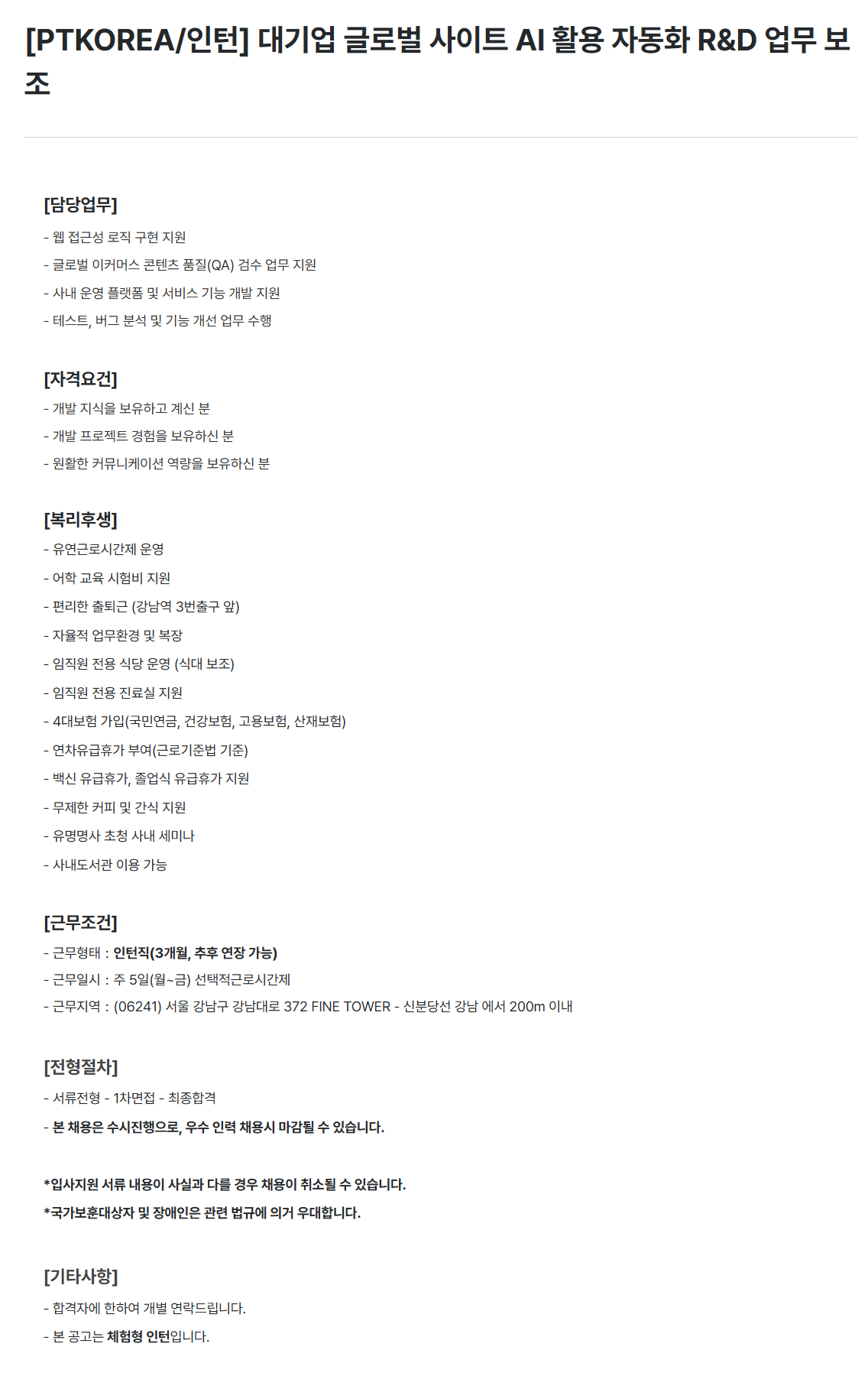 [PTKOREA/인턴] 대기업 글로벌 사이트 AI 활용 자동화 R&D 업무 보조

[담당업무]
- 웹 접근성 로직 구현 지원
- 글로벌 이커머스 콘텐츠 품질(QA) 검수 업무 지원
- 사내 운영 플랫폼 및 서비스 기능 개발 지원
- 테스트, 버그 분석 및 기능 개선 업무 수행

[자격요건]
- 개발 지식을 보유하고 계신 분
- 개발 프로젝트 경험을 보유하신 분
- 원활한 커뮤니케이션 역량을 보유하신 분

[복리후생]
- 유연근로시간제 운영
- 어학 교육 시험비 지원
- 편리한 출퇴근 (강남역 3번출구 앞)
- 자율적 업무환경 및 복장
- 임직원 전용 식당 운영 (식대 보조)
- 임직원 전용 진료실 지원
- 4대보험 가입(국민연금, 건강보험, 고용보험, 산재보험)
- 연차유급휴가 부여(근로기준법 기준)
- 백신 유급휴가, 졸업식 유급휴가 지원
- 무제한 커피 및 간식 지원
- 유명명사 초청 사내 세미나
- 사내도서관 이용 가능

[근무조건]
- 근무형태 : 인턴직(3개월, 추후 연장 가능)
- 근무일시 : 주 5일(월~금) 선택적근로시간제
- 근무지역 : (06241) 서울 강남구 강남대로 372 FINE TOWER - 신분당선 강남 에서 200m 이내

[전형절차]
- 서류전형 - 1차면접 - 최종합격
- 본 채용은 수시진행으로, 우수 인력 채용시 마감될 수 있습니다.

*입사지원 서류 내용이 사실과 다를 경우 채용이 취소될 수 있습니다.
*국가보훈대상자 및 장애인은 관련 법규에 의거 우대합니다.

[기타사항]
- 합격자에 한하여 개별 연락드립니다.
- 본 공고는 체험형 인턴입니다.